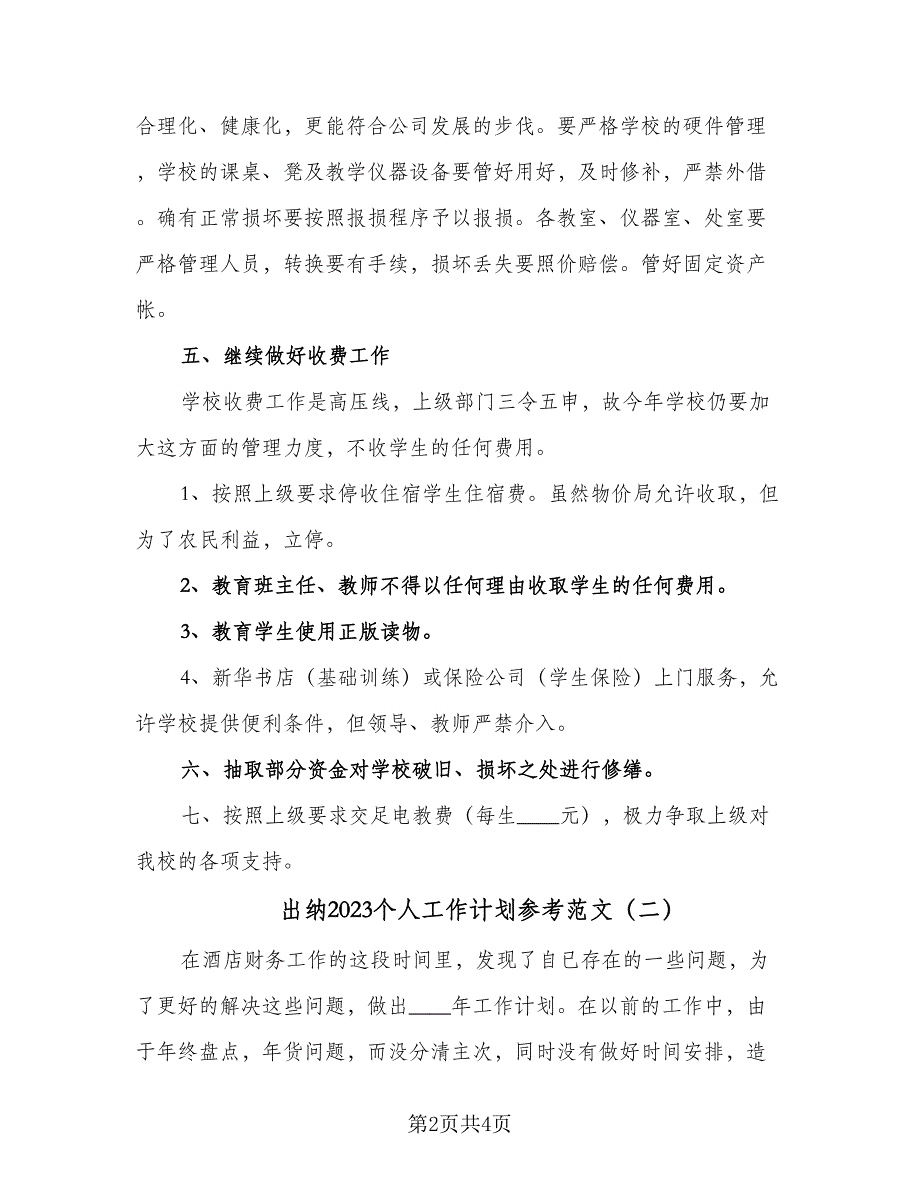 合理化、健康化，更能符合公司发展的步伐。要严格学校的硬件管理，学校的课桌、凳及教学仪器设备要管好用好，及时修补，严禁外借。确有正常损坏要按照报损程序予以报损。各教室、仪器室、处室要严格管理人员，转换要有手续，损坏丢失要照价赔偿。管好固定资产帐。

五、继续做好收费工作

学校收费工作是高压线，上级部门三令五申，故今年学校仍要加大这方面的管理力度，不收学生的任何费用。

1、按照上级要求停收住宿学生住宿费。虽然物价局允许收取，但为了农民利益，立停。

2、教育班主任、教师不得以任何理由收取学生的任何费用。

3、教育学生使用正版读物。

4、新华书店（基础训练）或保险公司（学生保险）上门服务，允许学校提供便利条件，但领导、教师严禁介入。

六、抽取部分资金对学校破旧、损坏之处进行修缮。

七、按照上级要求交足电教费（每生____元），极力争取上级对我校的各项支持。

出纳2023个人工作计划参考范文（二）

在酒店财务工作的这段时间里，发现了自已存在的一些问题，为了更好的解决这些问题，做出____年工作计划。在以前的工作中，由于年终盘点，年货问题，而没分清主次，同时没有做好时间安排，造

第2页共4页